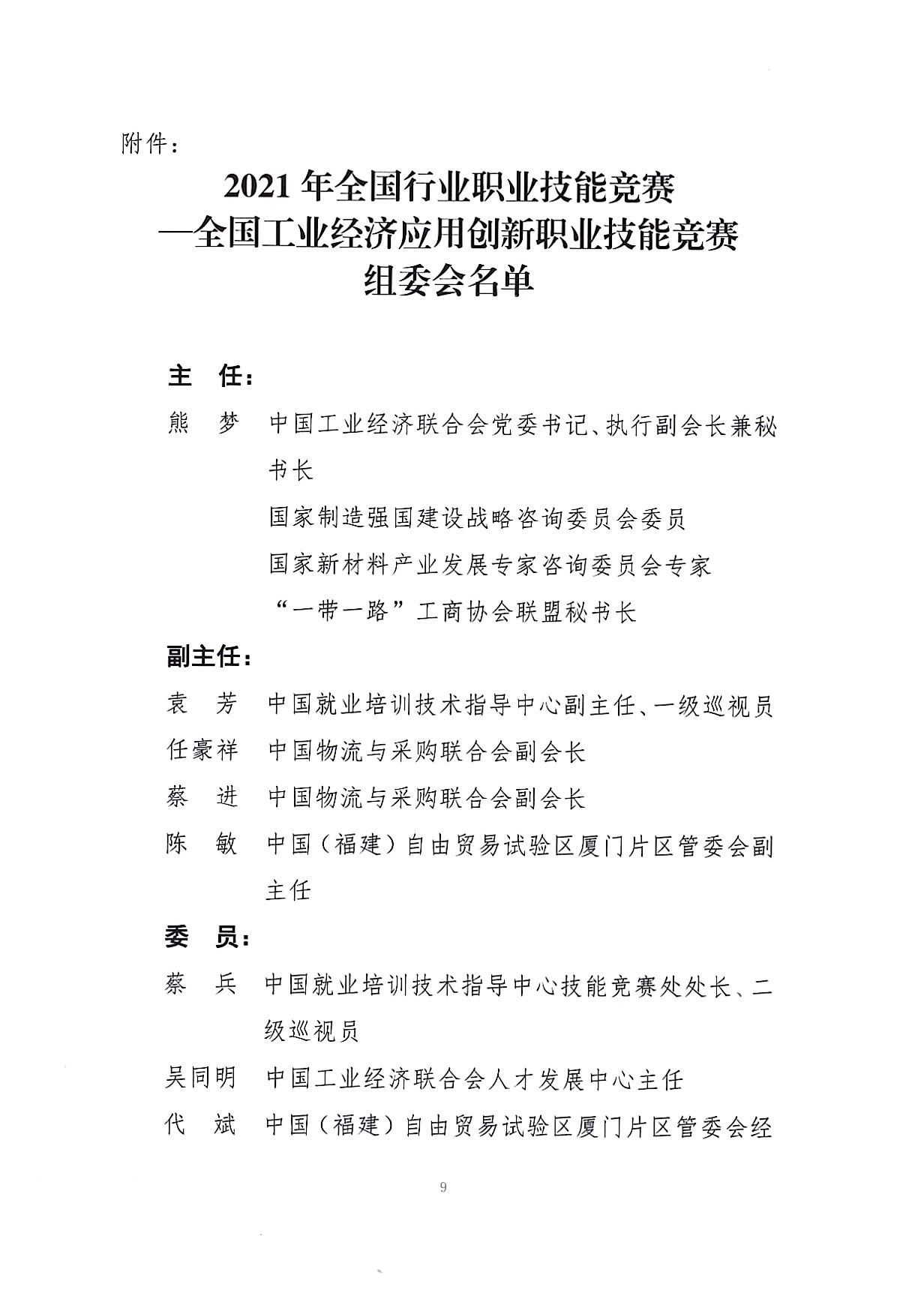 附件：

2021 年全国行业职业技能竞赛
—全国工业经济应用创新职业技能竞赛
组委会名单

主　任：

熊　梦　中国工业经济联合会党委书记、执行副会长兼秘书长

国家制造强国建设战略咨询委员会委员

国家新材料产业发展专家咨询委员会专家

“一带一路”工商协会联盟秘书长

副主任：

袁　芳　中国就业培训技术指导中心副主任、一级巡视员

任豪祥　中国物流与采购联合会副会长

蔡　进　中国物流与采购联合会副会长

陈　敏　中国（福建）自由贸易试验区厦门片区管委会副主任

委　员：

蔡　兵　中国就业培训技术指导中心技能竞赛处处长、二级巡视员

吴同明　中国工业经济联合会人才发展中心主任

代　斌　中国（福建）自由贸易试验区厦门片区管委会经

9